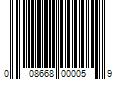 0 08668 00005 9